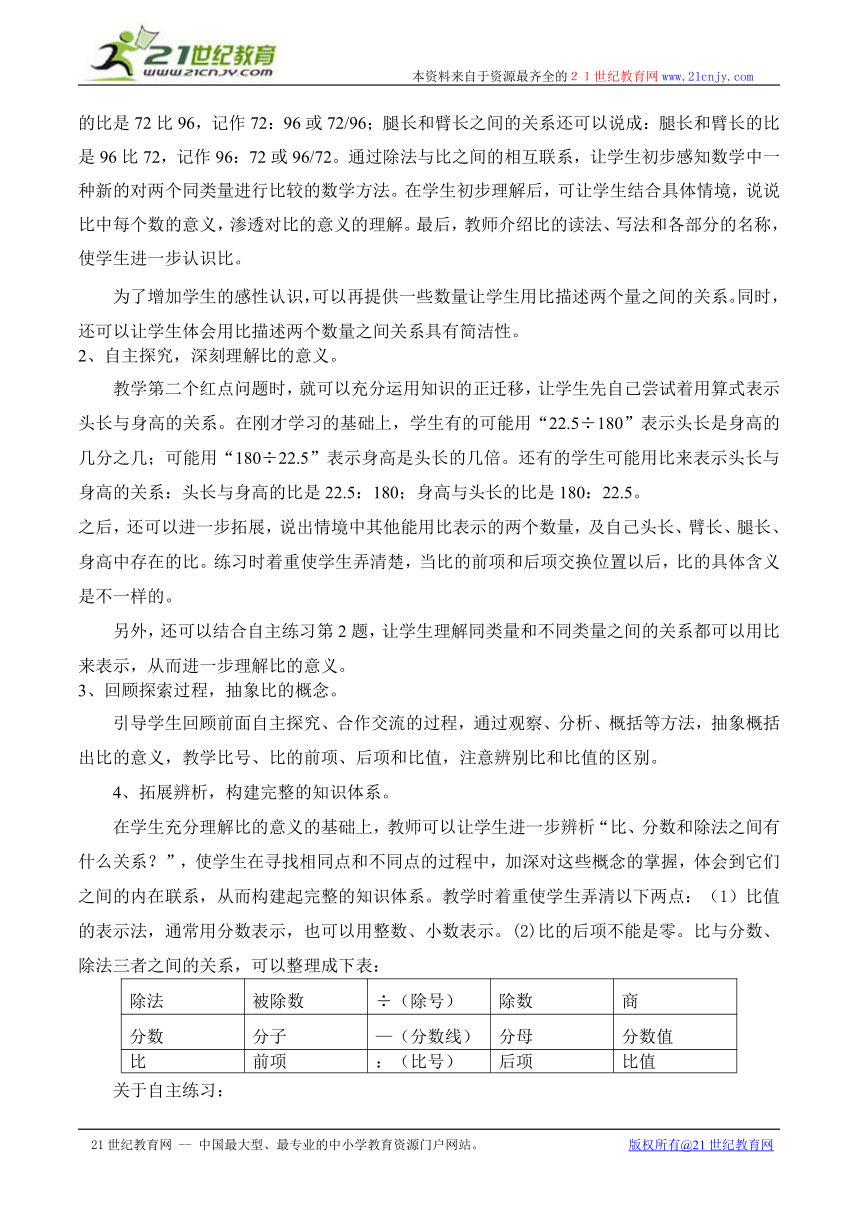 21世纪教育
www.21cnjy.com

本资料来自于资源最齐全的２１世纪教育网www.21cnjy.com

的比是 72 比 96，记作 72：96 或 72/96；腿长和臂长之间的关系还可以说成：腿长和臂长的比是 96 比 72，记作 96：72 或 96/72。通过除法与比之间的相互联系，让学生初步感知数学中一种新的对两个同类量进行比较的数学方法。在学生初步理解后，可让学生结合具体情境，说说比中每个数的意义，渗透对比的意义的理解。最后，教师介绍比的读法、写法和各部分的名称，使学生进一步认识比。

为了增加学生的感性认识，可以再提供一些数量让学生用比描述两个量之间的关系。同时，还可以让学生体会用比描述两个数量之间关系具有简洁性。

2、自主探究，深刻理解比的意义。

教学第二个红点问题时，就可以充分运用知识的正迁移，让学生先自己尝试着用算式表示头长与身高的关系。在刚才学习的基础上，学生有的可能用“22.5÷180”表示头长是身高的几分之几；可能用“180÷22.5”表示身高是头长的几倍。还有的学生可能用比来表示头长与身高的关系：头长与身高的比是 22.5：180；身高与头长的比是 180：22.5。

之后，还可以进一步拓展，说出情境中其他能用比表示的两个数量，及自己头长、臂长、腿长、身高中存在的比。练习时着重使学生弄清楚，当比的前项和后项交换位置以后，比的具体含义是不一样的。

另外，还可以结合自主练习第 2 题，让学生理解同类量和不同类量之间的关系都可以用比来表示，从而进一步理解比的意义。

3、回顾探索过程，抽象比的概念。

引导学生回顾前面自主探究、合作交流的过程，通过观察、分析、概括等方法，抽象概括出比的意义，教学比号、比的前项、后项和比值，注意辨别比和比值的区别。

4、拓展辨析，构建完整的知识体系。

在学生充分理解比的意义的基础上，教师可以让学生进一步辨析“比、分数和除法之间有什么关系？”，使学生在寻找相同点和不同点的过程中，加深对这些概念的掌握，体会到它们之间的内在联系，从而构建起完整的知识体系。教学时着重使学生弄清以下两点：（1）比值的表示法，通常用分数表示，也可以用整数、小数表示。(2)比的后项不能是零。比与分数、除法三者之间的关系，可以整理成下表：

| 除法 | 被除数 | ÷（除号） | 除数 | 商 |
|---|---|---|---|---|
| 分数 | 分子 | —（分数线） | 分母 | 分数值 |
| 比 | 前项 | ：（比号） | 后项 | 比值 |

关于自主练习：

21 世纪教育网 -- 中国最大型、最专业的中小学教育资源门户网站。

版权所有@21 世纪教育网